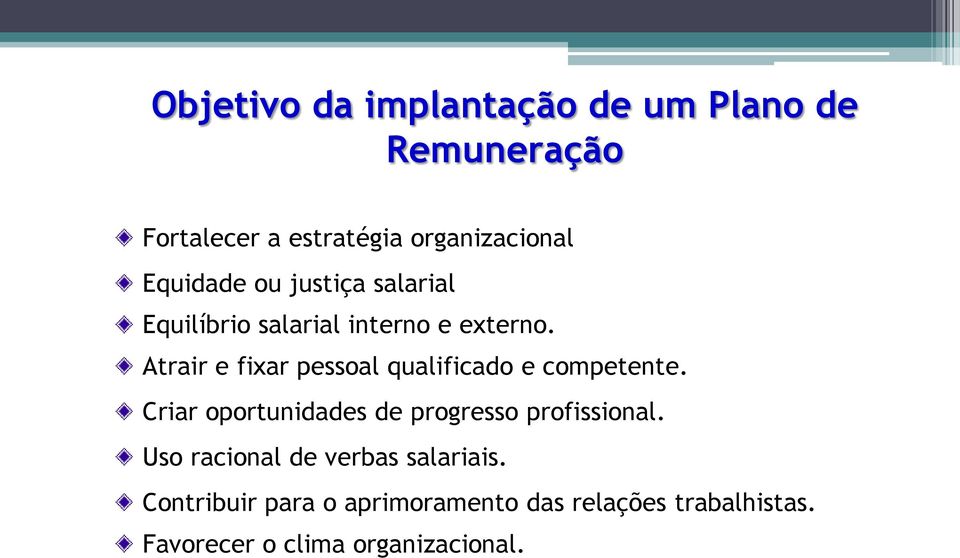 Objetivo da implantação de um Plano de Remuneração

Fortalecer a estratégia organizacional

Equidade ou justiça salarial

Equilíbrio salarial interno e externo.

Atrair e fixar pessoal qualificado e competente.

Criar oportunidades de progresso profissional.

Uso racional de verbas salariais.

Contribuir para o aprimoramento das relações trabalhistas.

Favorecer o clima organizacional.